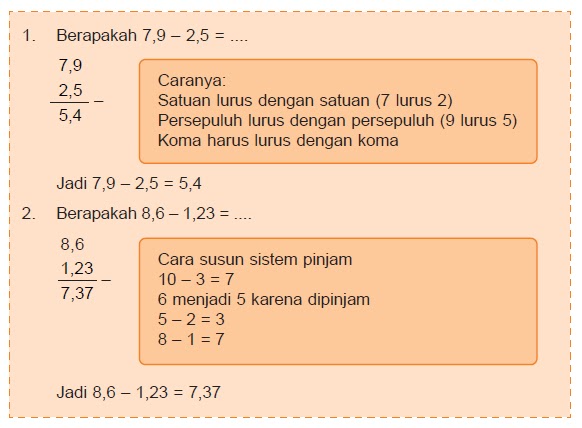 1. Berapakah 7,9 – 2,5 = ....

7,9
2,5 –
5,4

Caranya:
Satuan lurus dengan satuan (7 lurus 2)
Persepuluh lurus dengan persepuluh (9 lurus 5)
Koma harus lurus dengan koma

Jadi 7,9 – 2,5 = 5,4

2. Berapakah 8,6 – 1,23 = ....

8,6
1,23 –
7,37

Cara susun sistem pinjam
10 – 3 = 7
6 menjadi 5 karena dipinjam
5 – 2 = 3
8 – 1 = 7

Jadi 8,6 – 1,23 = 7,37